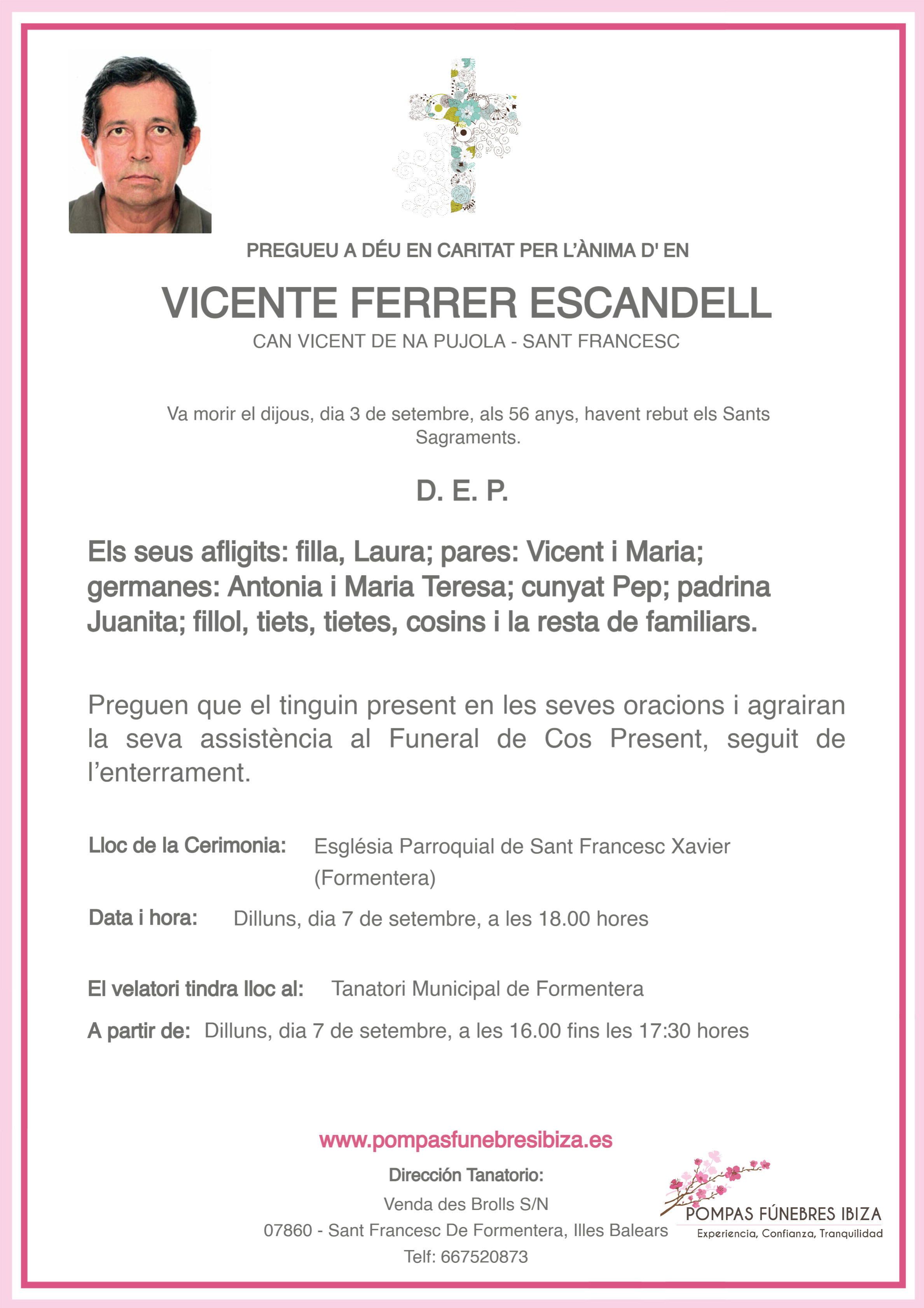 PREGUEU A DÉU EN CARITAT PER L'ÀNIMA D' EN

VICENTE FERRER ESCANDELL

CAN VICENT DE NA PUJOLA - SANT FRANCESC

Va morir el dijous, dia 3 de setembre, als 56 anys, havent rebut els Sants Sagraments.

D. E. P.

Els seus afligits: filla, Laura; pares: Vicent i Maria; germanes: Antonia i Maria Teresa; cunyat Pep; padrina Juanita; fillol, tiets, tietes, cosins i la resta de familiars.

Preguen que el tinguin present en les seves oracions i agrairan la seva assistència al Funeral de Cos Present, seguit de l'enterrament.

Lloc de la Cerimonia: Església Parroquial de Sant Francesc Xavier (Formentera)

Data i hora: Dilluns, dia 7 de setembre, a les 18.00 hores

El velatori tindra lloc al: Tanatori Municipal de Formentera

A partir de: Dilluns, dia 7 de setembre, a les 16.00 fins les 17:30 hores

www.pompasfunebresibiza.es

Dirección Tanatorio:
Venda des Brolls S/N
07860 - Sant Francesc De Formentera, Illes Balears
Telf: 667520873

POMPAS FÚNEBRES IBIZA
Experiencia, Confianza, Tranquilidad